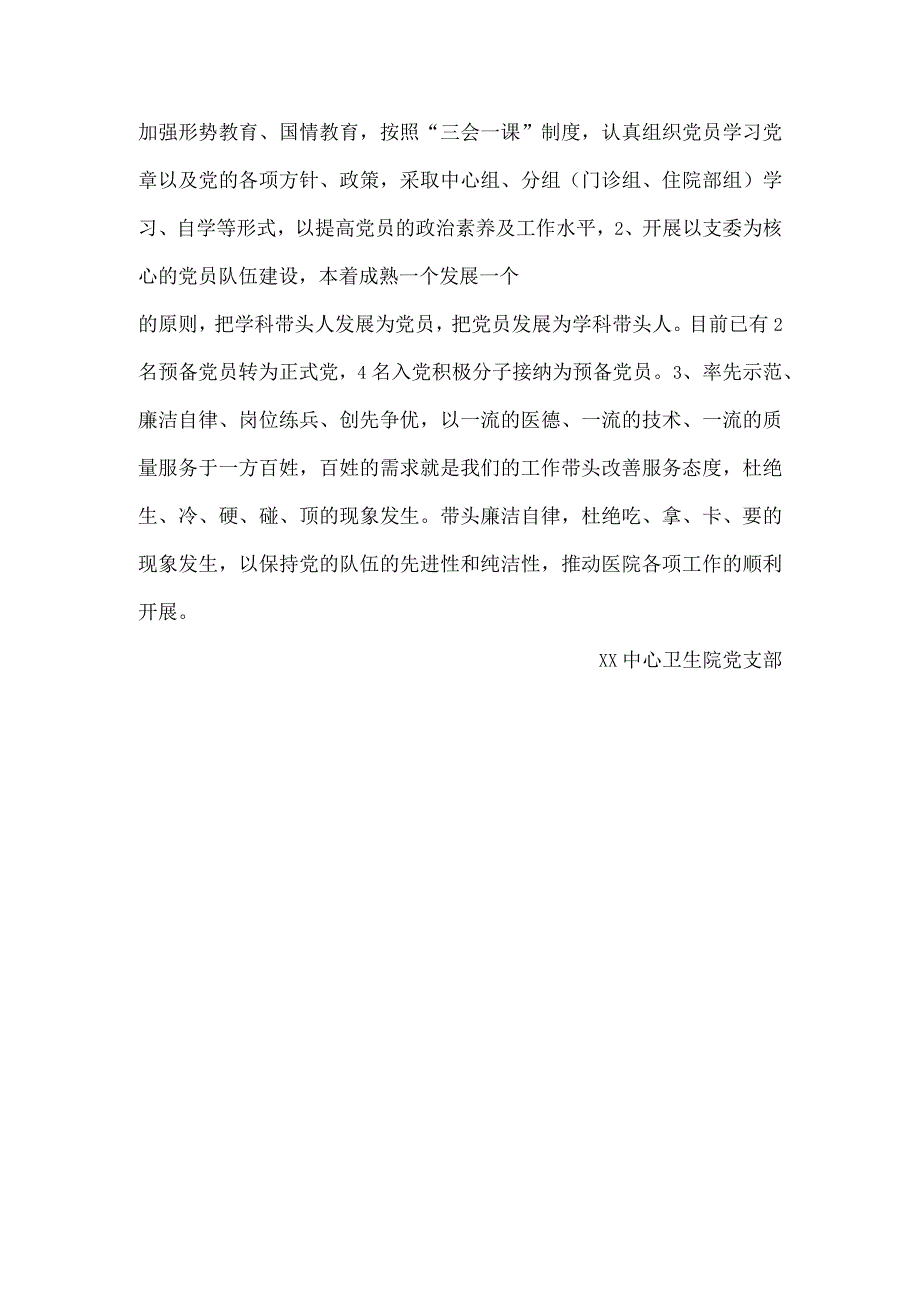 加强形势教育、国情教育，按照“三会一课”制度，认真组织党员学习党章以及党的各项方针、政策，采取中心组、分组（门诊组、住院部组）学习、自学等形式，以提高党员的政治素养及工作水平，2、开展以支委为核心的党员队伍建设，本着成熟一个发展一个

的原则，把学科带头人发展为党员，把党员发展为学科带头人。目前已有2名预备党员转为正式党，4名入党积极分子接纳为预备党员。3、率先示范、廉洁自律、岗位练兵、创先争优，以一流的医德、一流的技术、一流的质量服务于一方百姓，百姓的需求就是我们的工作带头改善服务态度，杜绝生、冷、硬、碰、顶的现象发生。带头廉洁自律，杜绝吃、拿、卡、要的现象发生，以保持党的队伍的先进性和纯洁性，推动医院各项工作的顺利开展。

XX中心卫生院党支部